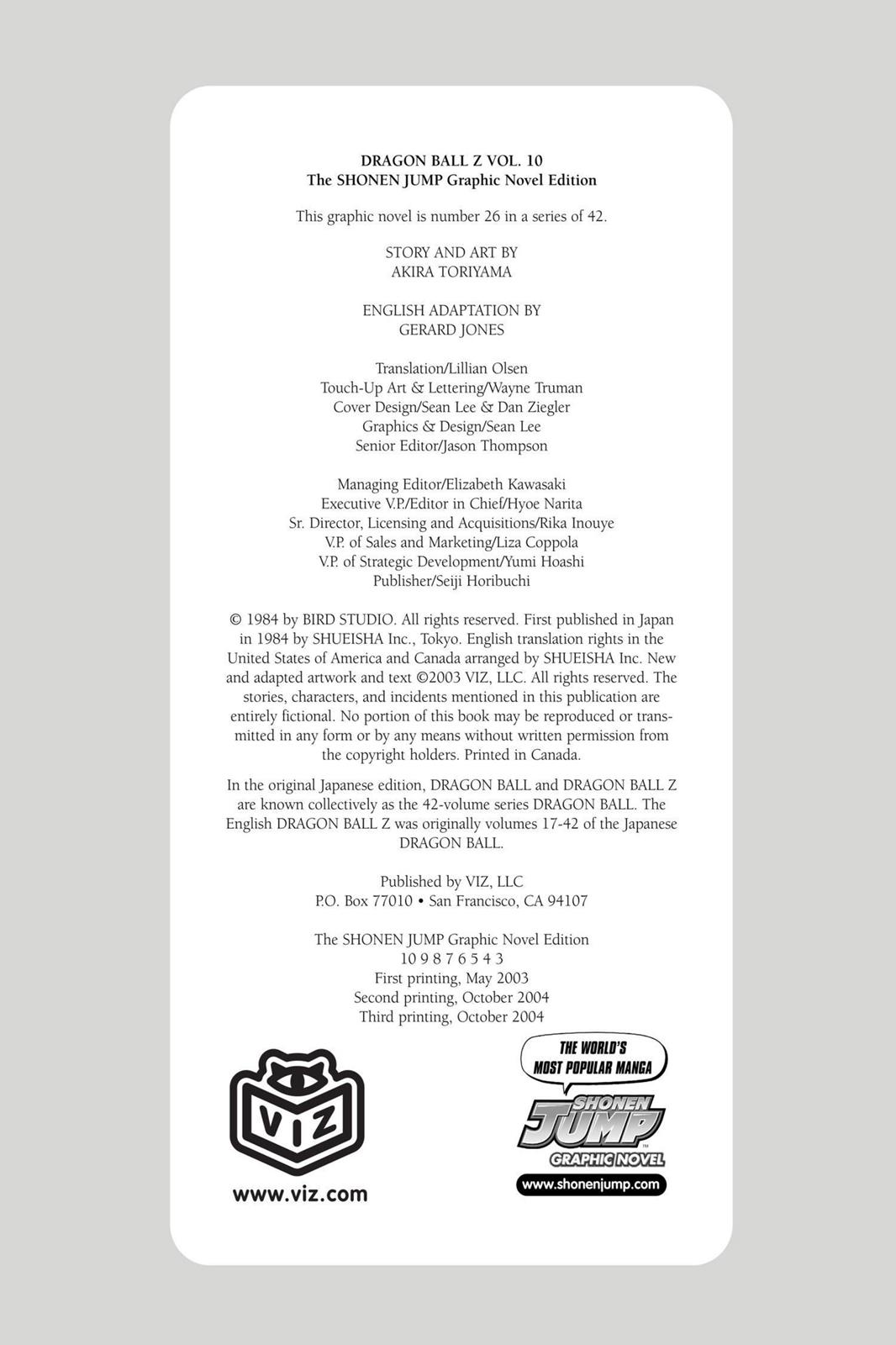 DRAGON BALL Z VOL. 10
The SHONEN JUMP Graphic Novel Edition

This graphic novel is number 26 in a series of 42.

STORY AND ART BY
AKIRA TORIYAMA

ENGLISH ADAPTATION BY
GERARD JONES

Translation/Lillian Olsen
Touch-Up Art & Lettering/Wayne Truman
Cover Design/Sean Lee & Dan Ziegler
Graphics & Design/Sean Lee
Senior Editor/Jason Thompson

Managing Editor/Elizabeth Kawasaki
Executive V.P./Editor in Chief/Hyoe Narita
Sr. Director, Licensing and Acquisitions/Rika Inouye
V.P. of Sales and Marketing/Liza Coppola
V.P. of Strategic Development/Yumi Hoashi
Publisher/Seiji Horibuchi

© 1984 by BIRD STUDIO. All rights reserved. First published in Japan in 1984 by SHUEISHA Inc., Tokyo. English translation rights in the United States of America and Canada arranged by SHUEISHA Inc. New and adapted artwork and text ©2003 VIZ, LLC. All rights reserved. The stories, characters, and incidents mentioned in this publication are entirely fictional. No portion of this book may be reproduced or transmitted in any form or by any means without written permission from the copyright holders. Printed in Canada.

In the original Japanese edition, DRAGON BALL and DRAGON BALL Z are known collectively as the 42-volume series DRAGON BALL. The English DRAGON BALL Z was originally volumes 17-42 of the Japanese DRAGON BALL.

Published by VIZ, LLC
P.O. Box 77010 • San Francisco, CA 94107

The SHONEN JUMP Graphic Novel Edition
10 9 8 7 6 5 4 3
First printing, May 2003
Second printing, October 2004
Third printing, October 2004

VIZ
www.viz.com

THE WORLD'S MOST POPULAR MANGA
SHONEN JUMP
GRAPHIC NOVEL
www.shonenjump.com